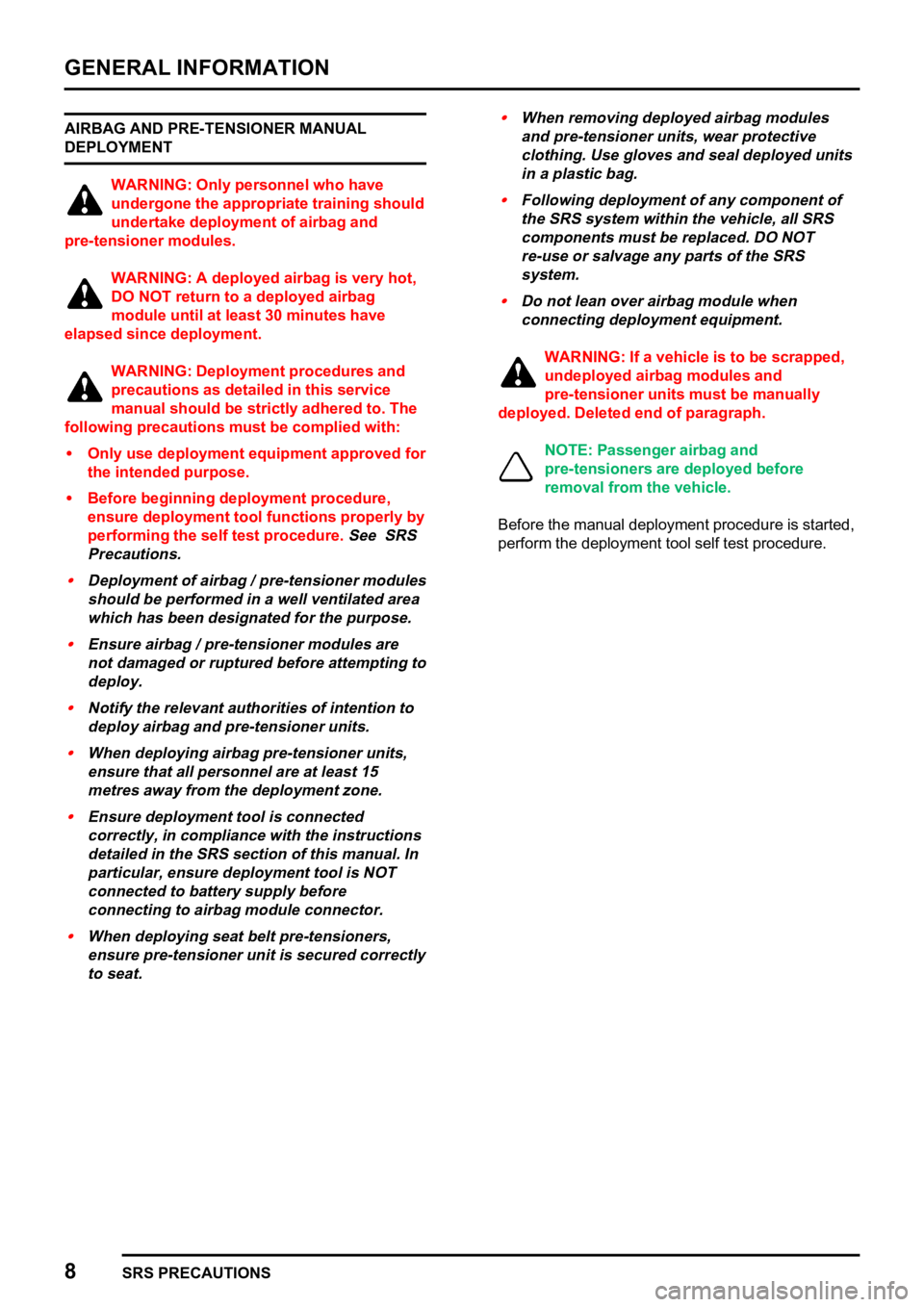 GENERAL INFORMATION

AIRBAG AND PRE-TENSIONER MANUAL DEPLOYMENT

WARNING: Only personnel who have undergone the appropriate training should undertake deployment of airbag and pre-tensioner modules.

WARNING: A deployed airbag is very hot, DO NOT return to a deployed airbag module until at least 30 minutes have elapsed since deployment.

WARNING: Deployment procedures and precautions as detailed in this service manual should be strictly adhered to. The following precautions must be complied with:

• Only use deployment equipment approved for the intended purpose.

• Before beginning deployment procedure, ensure deployment tool functions properly by performing the self test procedure. See SRS Precautions.

• Deployment of airbag / pre-tensioner modules should be performed in a well ventilated area which has been designated for the purpose.

• Ensure airbag / pre-tensioner modules are not damaged or ruptured before attempting to deploy.

• Notify the relevant authorities of intention to deploy airbag and pre-tensioner units.

• When deploying airbag pre-tensioner units, ensure that all personnel are at least 15 metres away from the deployment zone.

• Ensure deployment tool is connected correctly, in compliance with the instructions detailed in the SRS section of this manual. In particular, ensure deployment tool is NOT connected to battery supply before connecting to airbag module connector.

• When deploying seat belt pre-tensioners, ensure pre-tensioner unit is secured correctly to seat.

• When removing deployed airbag modules and pre-tensioner units, wear protective clothing. Use gloves and seal deployed units in a plastic bag.

• Following deployment of any component of the SRS system within the vehicle, all SRS components must be replaced. DO NOT re-use or salvage any parts of the SRS system.

• Do not lean over airbag module when connecting deployment equipment.

WARNING: If a vehicle is to be scrapped, undeployed airbag modules and pre-tensioner units must be manually deployed. Deleted end of paragraph.

NOTE: Passenger airbag and pre-tensioners are deployed before removal from the vehicle.

Before the manual deployment procedure is started, perform the deployment tool self test procedure.

8 SRS PRECAUTIONS

carmanualsonline.info